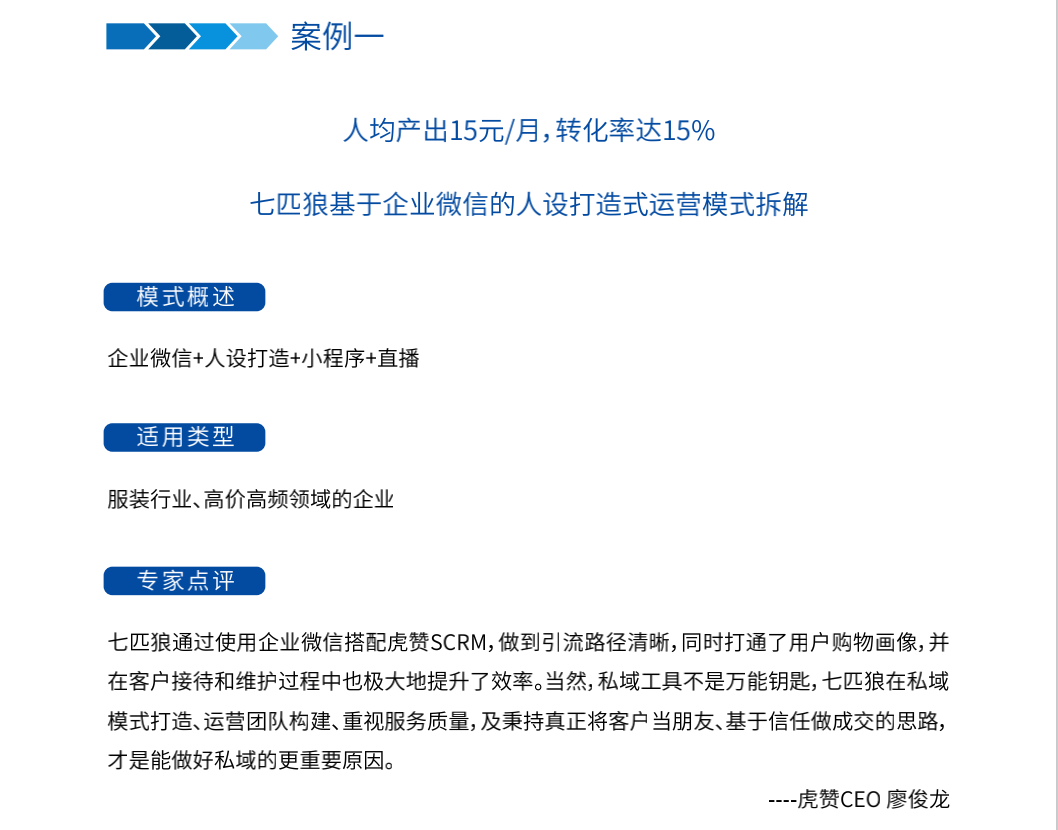 案例一

人均产出15元/月，转化率达15%

七匹狼基于企业微信的人设打造式运营模式拆解

模式概述

企业微信+人设打造+小程序+直播

适用类型

服装行业、高价高频领域的企业

专家点评

七匹狼通过使用企业微信搭配虎赞SCRM，做到引流路径清晰，同时打通了用户购物画像，并在客户接待和维护过程中也极大地提升了效率。当然，私域工具不是万能钥匙，七匹狼在私域模式打造、运营团队构建、重视服务质量，及秉持真正将客户当朋友、基于信任做成交的思路，才是能做好私域的更重要原因。

----虎赞CEO 廖俊龙